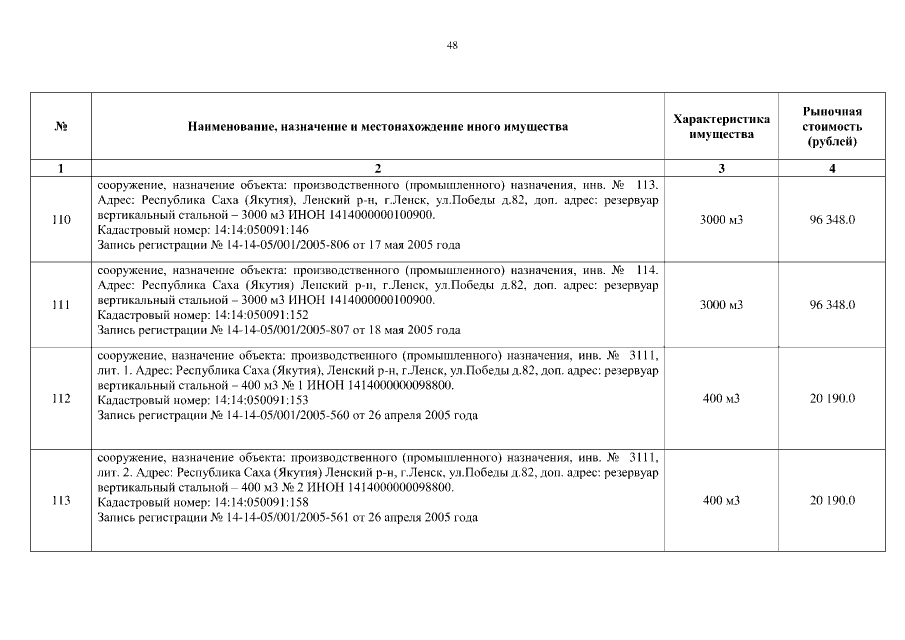 48

| № | Наименование, назначение и местонахождение иного имущества | Характеристика имущества | Рыночная стоимость (рублей) |
|---|---|---|---|
| 1 | 2 | 3 | 4 |
| 110 | сооружение, назначение объекта: производственного (промышленного) назначения, инв. № 113. Адрес: Республика Саха (Якутия), Ленский р-н, г.Ленск, ул.Победы д.82, доп. адрес: резервуар вертикальный стальной – 3000 м3 ИНОН 1414000000100900. Кадастровый номер: 14:14:050091:146 Запись регистрации № 14-14-05/001/2005-806 от 17 мая 2005 года | 3000 м3 | 96 348.0 |
| 111 | сооружение, назначение объекта: производственного (промышленного) назначения, инв. № 114. Адрес: Республика Саха (Якутия) Ленский р-н, г.Ленск, ул.Победы д.82, доп. адрес: резервуар вертикальный стальной – 3000 м3 ИНОН 1414000000100900. Кадастровый номер: 14:14:050091:152 Запись регистрации № 14-14-05/001/2005-807 от 18 мая 2005 года | 3000 м3 | 96 348.0 |
| 112 | сооружение, назначение объекта: производственного (промышленного) назначения, инв. № 3111, лит. 1. Адрес: Республика Саха (Якутия), Ленский р-н, г.Ленск, ул.Победы д.82, доп. адрес: резервуар вертикальный стальной – 400 м3 № 1 ИНОН 1414000000098800. Кадастровый номер: 14:14:050091:153 Запись регистрации № 14-14-05/001/2005-560 от 26 апреля 2005 года | 400 м3 | 20 190.0 |
| 113 | сооружение, назначение объекта: производственного (промышленного) назначения, инв. № 3111, лит. 2. Адрес: Республика Саха (Якутия) Ленский р-н, г.Ленск, ул.Победы д.82, доп. адрес: резервуар вертикальный стальной – 400 м3 № 2 ИНОН 1414000000098800. Кадастровый номер: 14:14:050091:158 Запись регистрации № 14-14-05/001/2005-561 от 26 апреля 2005 года | 400 м3 | 20 190.0 |